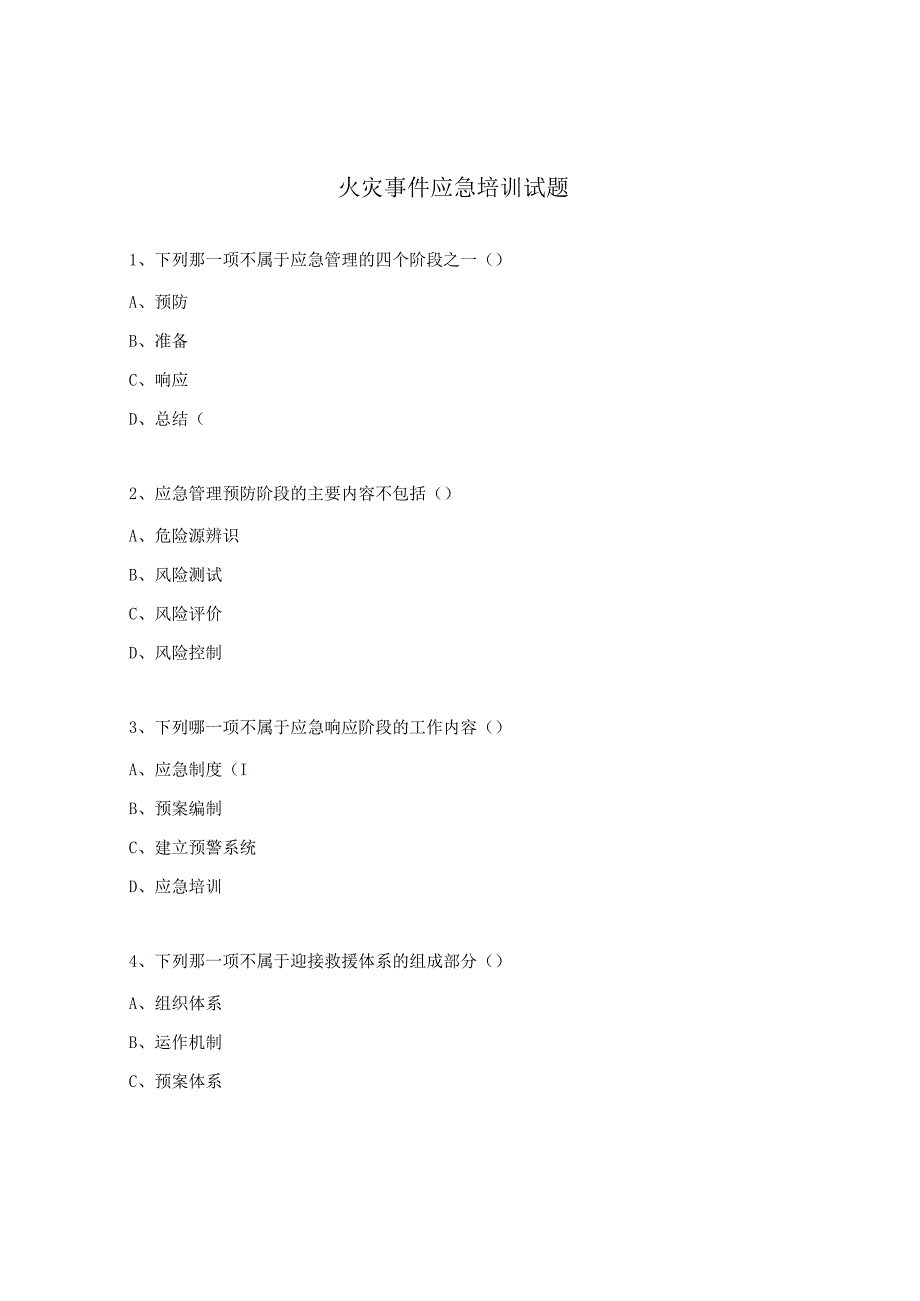 火灾事件应急培训试题

1、下列那一项不属于应急管理的四个阶段之一（）

A、预防

B、准备

C、响应

D、总结（

2、应急管理预防阶段的主要内容不包括（）

A、危险源辨识

B、风险测试

C、风险评价

D、风险控制

3、下列哪一项不属于应急响应阶段的工作内容（）

A、应急制度（I

B、预案编制

C、建立预警系统

D、应急培训

4、下列那一项不属于迎接救援体系的组成部分（）

A、组织体系

B、运作机制

C、预案体系